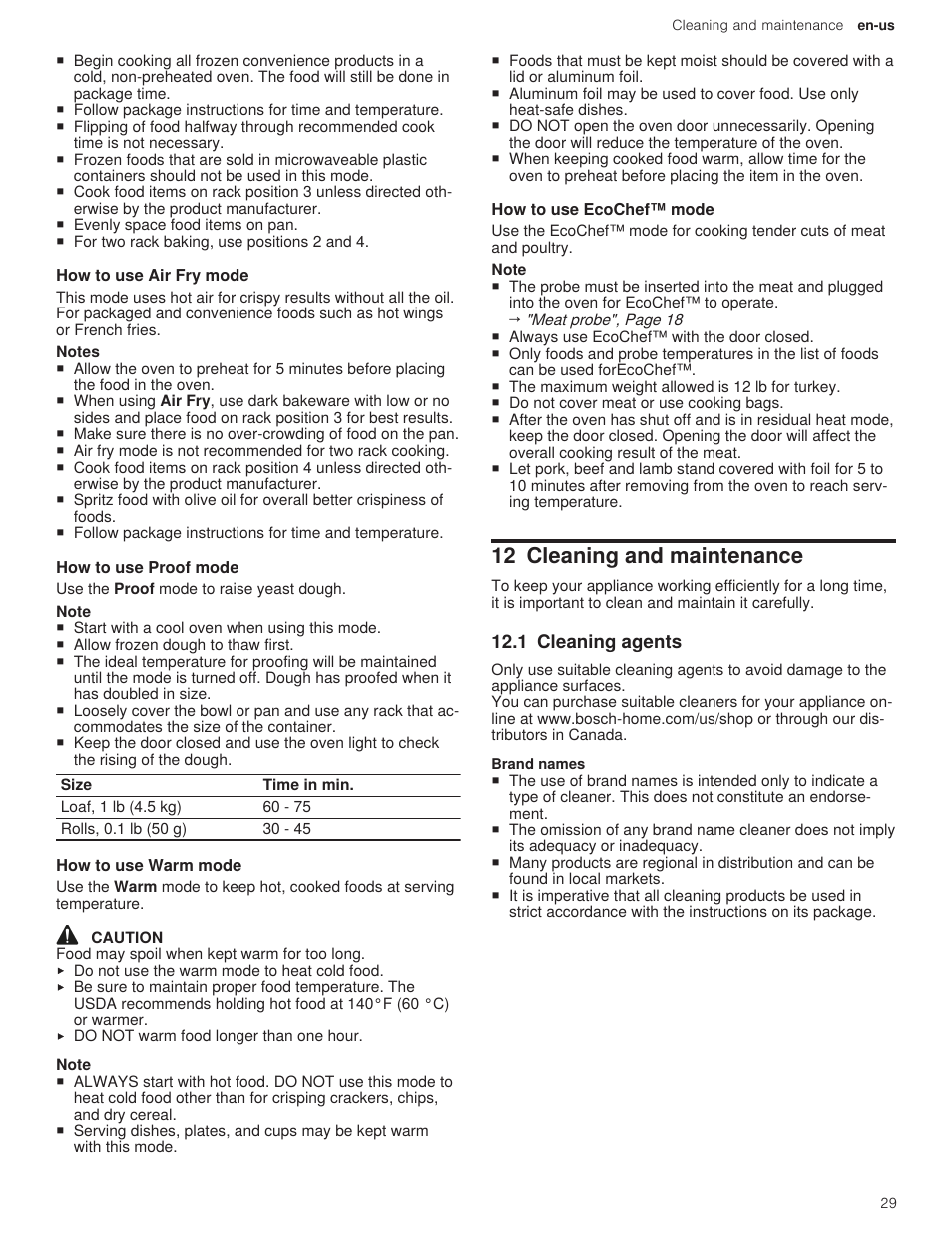 Cleaning and maintenance en-us

■ Begin cooking all frozen convenience products in a cold, non-preheated oven. The food will still be done in package time.
■ Follow package instructions for time and temperature.
■ Flipping of food halfway through recommended cook time is not necessary.
■ Frozen foods that are sold in microwaveable plastic containers should not be used in this mode.
■ Cook food items on rack position 3 unless directed otherwise by the product manufacturer.
■ Evenly space food items on pan.
■ For two rack baking, use positions 2 and 4.

How to use Air Fry mode

This mode uses hot air for crispy results without all the oil. For packaged and convenience foods such as hot wings or French fries.

Notes
■ Allow the oven to preheat for 5 minutes before placing the food in the oven.
■ When using Air Fry, use dark bakeware with low or no sides and place food on rack position 3 for best results.
■ Make sure there is no over-crowding of food on the pan.
■ Air fry mode is not recommended for two rack cooking.
■ Cook food items on rack position 4 unless directed otherwise by the product manufacturer.
■ Spritz food with olive oil for overall better crispiness of foods.
■ Follow package instructions for time and temperature.

How to use Proof mode

Use the Proof mode to raise yeast dough.

Note
■ Start with a cool oven when using this mode.
■ Allow frozen dough to thaw first.
■ The ideal temperature for proofing will be maintained until the mode is turned off. Dough has proofed when it has doubled in size.
■ Loosely cover the bowl or pan and use any rack that accommodates the size of the container.
■ Keep the door closed and use the oven light to check the rising of the dough.

| Size | Time in min. |
|---|---|
| Loaf, 1 lb (4.5 kg) | 60 - 75 |
| Rolls, 0.1 lb (50 g) | 30 - 45 |

How to use Warm mode

Use the Warm mode to keep hot, cooked foods at serving temperature.

CAUTION
Food may spoil when kept warm for too long.
▸ Do not use the warm mode to heat cold food.
▸ Be sure to maintain proper food temperature. The USDA recommends holding hot food at 140°F (60 °C) or warmer.
▸ DO NOT warm food longer than one hour.

Note
■ ALWAYS start with hot food. DO NOT use this mode to heat cold food other than for crisping crackers, chips, and dry cereal.
■ Serving dishes, plates, and cups may be kept warm with this mode.

■ Foods that must be kept moist should be covered with a lid or aluminum foil.
■ Aluminum foil may be used to cover food. Use only heat-safe dishes.
■ DO NOT open the oven door unnecessarily. Opening the door will reduce the temperature of the oven.
■ When keeping cooked food warm, allow time for the oven to preheat before placing the item in the oven.

How to use EcoChef™ mode

Use the EcoChef™ mode for cooking tender cuts of meat and poultry.

Note
■ The probe must be inserted into the meat and plugged into the oven for EcoChef™ to operate.
→ "Meat probe", Page 18
■ Always use EcoChef™ with the door closed.
■ Only foods and probe temperatures in the list of foods can be used forEcoChef™.
■ The maximum weight allowed is 12 lb for turkey.
■ Do not cover meat or use cooking bags.
■ After the oven has shut off and is in residual heat mode, keep the door closed. Opening the door will affect the overall cooking result of the meat.
■ Let pork, beef and lamb stand covered with foil for 5 to 10 minutes after removing from the oven to reach serving temperature.

12 Cleaning and maintenance

To keep your appliance working efficiently for a long time, it is important to clean and maintain it carefully.

12.1 Cleaning agents

Only use suitable cleaning agents to avoid damage to the appliance surfaces.
You can purchase suitable cleaners for your appliance online at www.bosch-home.com/us/shop or through our distributors in Canada.

Brand names
■ The use of brand names is intended only to indicate a type of cleaner. This does not constitute an endorsement.
■ The omission of any brand name cleaner does not imply its adequacy or inadequacy.
■ Many products are regional in distribution and can be found in local markets.
■ It is imperative that all cleaning products be used in strict accordance with the instructions on its package.

29